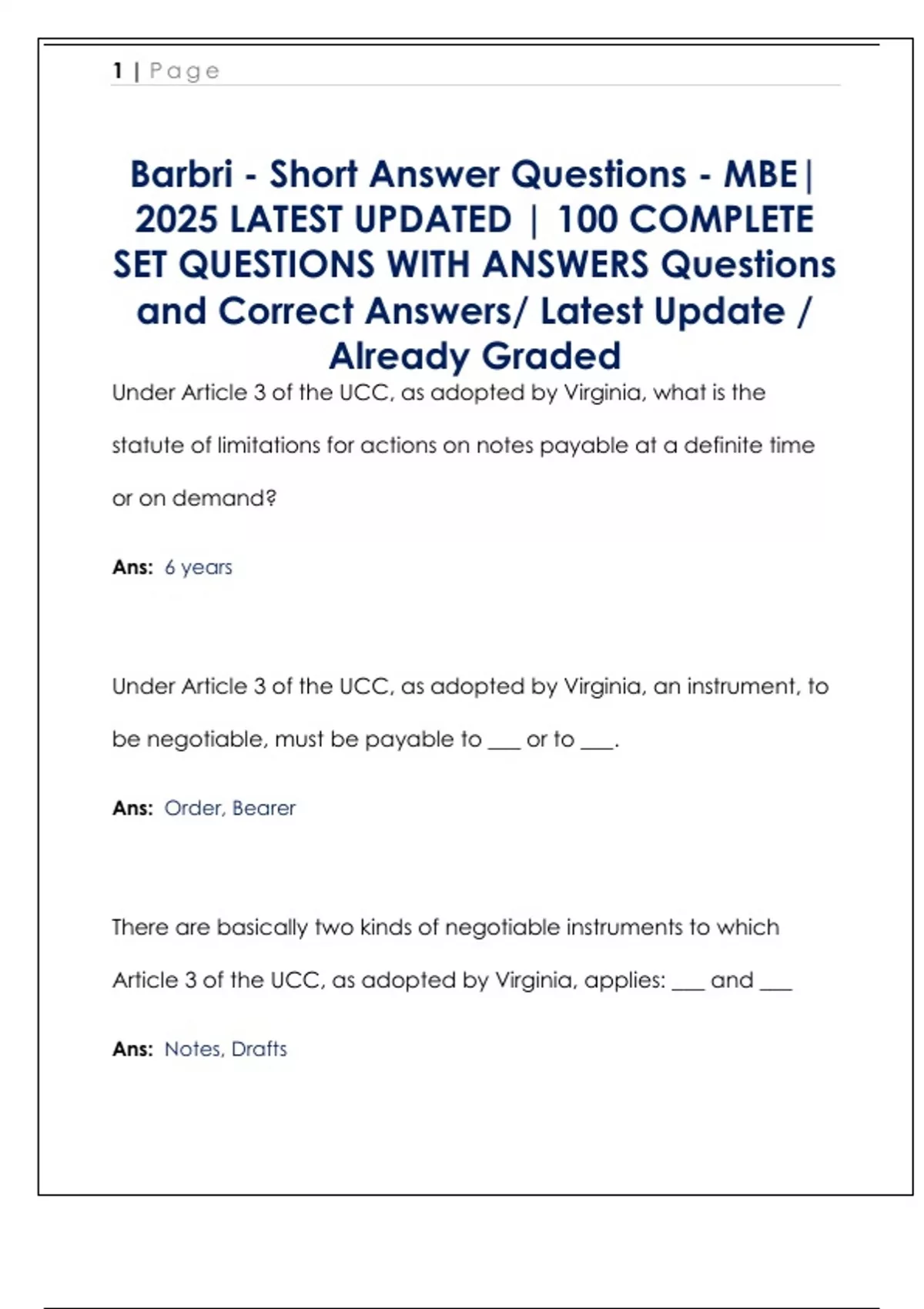 1 | Page

Barbri - Short Answer Questions - MBE| 2025 LATEST UPDATED | 100 COMPLETE SET QUESTIONS WITH ANSWERS Questions and Correct Answers/ Latest Update / Already Graded

Under Article 3 of the UCC, as adopted by Virginia, what is the statute of limitations for actions on notes payable at a definite time or on demand?

Ans: 6 years

Under Article 3 of the UCC, as adopted by Virginia, an instrument, to be negotiable, must be payable to ___ or to ___.

Ans: Order, Bearer

There are basically two kinds of negotiable instruments to which Article 3 of the UCC, as adopted by Virginia, applies: ___ and ___

Ans: Notes, Drafts